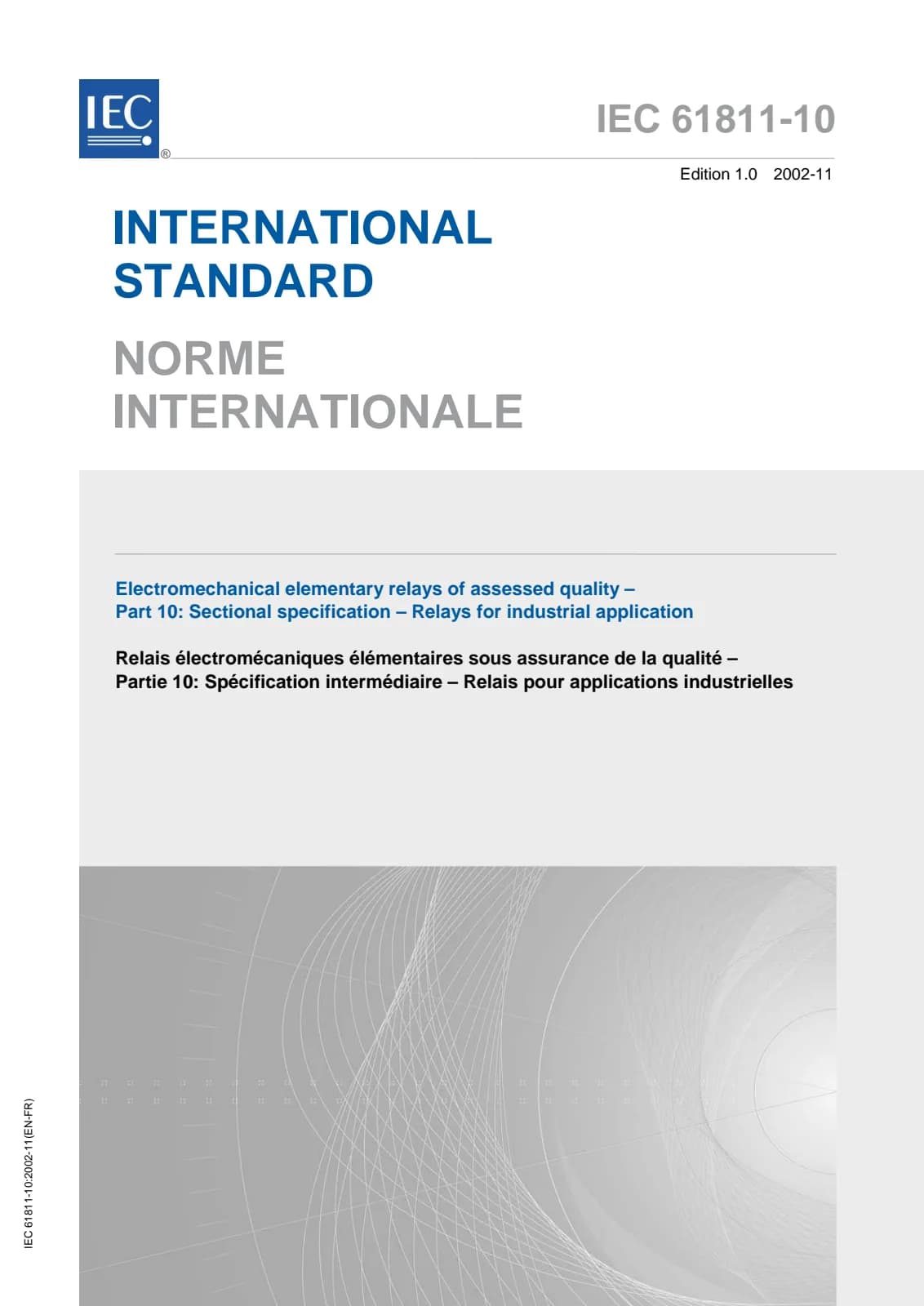 IEC
®

IEC 61811-10

Edition 1.0 2002-11

INTERNATIONAL STANDARD

NORME INTERNATIONALE

Electromechanical elementary relays of assessed quality –
Part 10: Sectional specification – Relays for industrial application

Relais électromécaniques élémentaires sous assurance de la qualité –
Partie 10: Spécification intermédiaire – Relais pour applications industrielles

IEC 61811-10:2002-11(EN-FR)